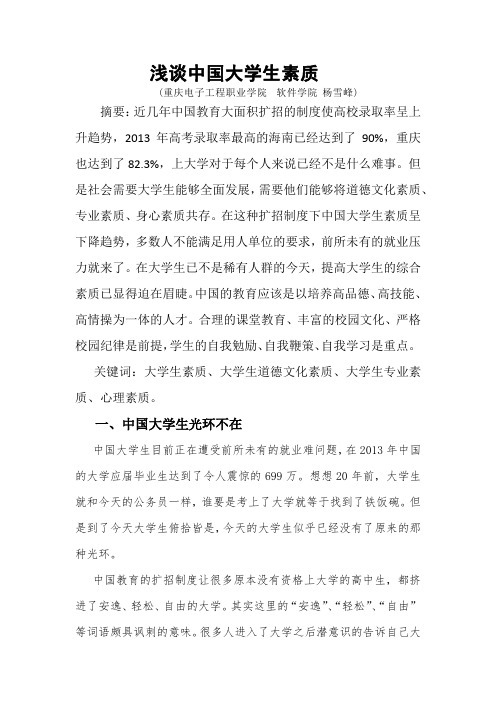 浅谈中国大学生素质

（重庆电子工程职业学院　软件学院 杨雪峰）

摘要：近几年中国教育大面积扩招的制度使高校录取率呈上升趋势，2013 年高考录取率最高的海南已经达到了 90%，重庆也达到了 82.3%，上大学对于每个人来说已经不是什么难事。但是社会需要大学生能够全面发展，需要他们能够将道德文化素质、专业素质、身心素质共存。在这种扩招制度下中国大学生素质呈下降趋势，多数人不能满足用人单位的要求，前所未有的就业压力就来了。在大学生已不是稀有人群的今天，提高大学生的综合素质已显得迫在眉睫。中国的教育应该是以培养高品德、高技能、高情操为一体的人才。合理的课堂教育、丰富的校园文化、严格校园纪律是前提，学生的自我勉励、自我鞭策、自我学习是重点。

关键词：大学生素质、大学生道德文化素质、大学生专业素质、心理素质。

一、中国大学生光环不在

中国大学生目前正在遭受前所未有的就业难问题，在 2013 年中国的大学应届毕业生达到了令人震惊的 699 万。想想 20 年前，大学生就和今天的公务员一样，谁要是考上了大学就等于找到了铁饭碗。但是到了今天大学生俯拾皆是，今天的大学生似乎已经没有了原来的那种光环。

中国教育的扩招制度让很多原本没有资格上大学的高中生，都挤进了安逸、轻松、自由的大学。其实这里的“安逸”、“轻松”、“自由”等词语颇具讽刺的意味。很多人进入了大学之后潜意识的告诉自己大